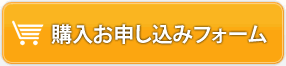 購入お申し込みフォーム